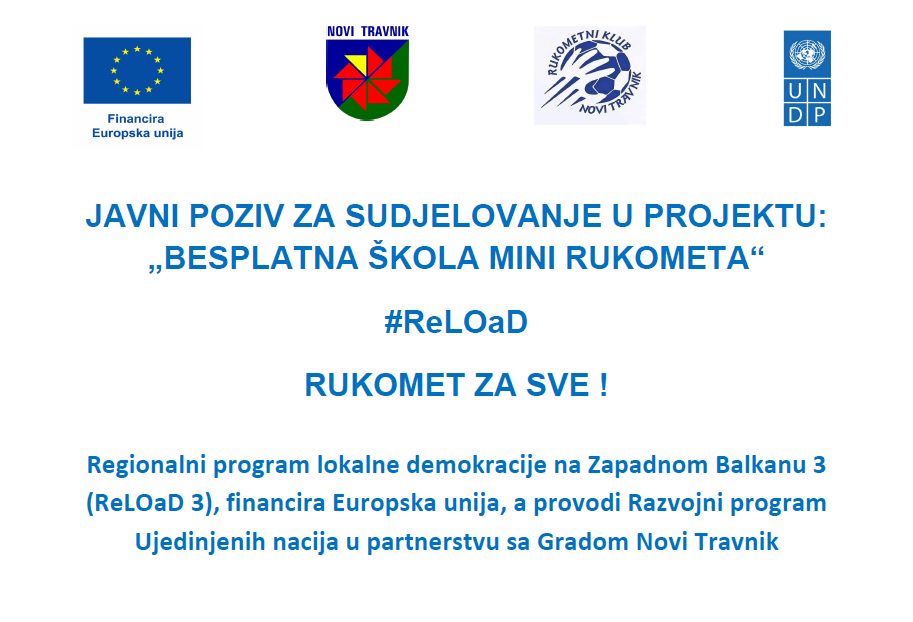 Financira
Europska unija

NOVI TRAVNIK

RUKOMETNI KLUB
NOVI TRAVNIK

U N
D P

JAVNI POZIV ZA SUDJELOVANJE U PROJEKTU:
„BESPLATNA ŠKOLA MINI RUKOMETA“

#ReLOaD

RUKOMET ZA SVE !

Regionalni program lokalne demokracije na Zapadnom Balkanu 3 (ReLOaD 3), financira Europska unija, a provodi Razvojni program Ujedinjenih nacija u partnerstvu sa Gradom Novi Travnik